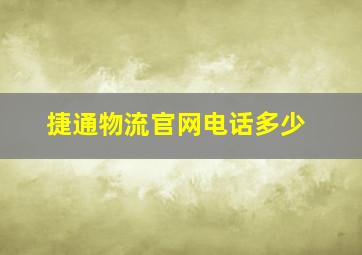 捷通物流官网电话多少